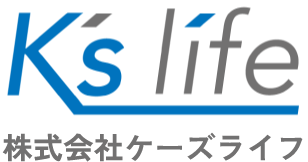 K's life
株式会社ケーズライフ